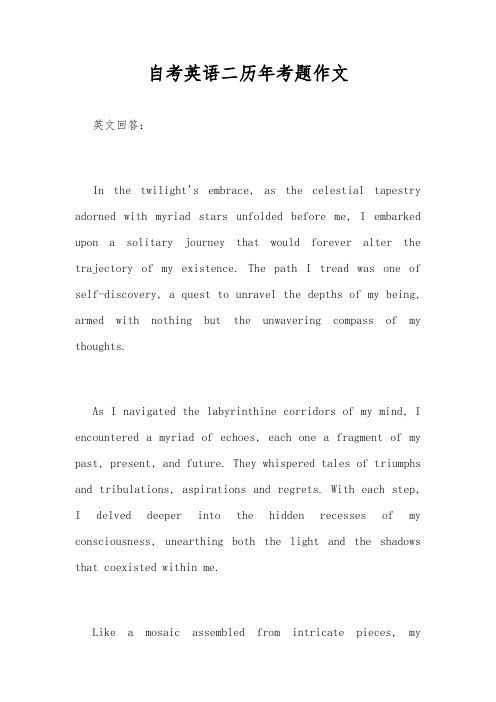 自考英语二历年考题作文

英文回答：

In the twilight's embrace, as the celestial tapestry adorned with myriad stars unfolded before me, I embarked upon a solitary journey that would forever alter the trajectory of my existence. The path I tread was one of self-discovery, a quest to unravel the depths of my being, armed with nothing but the unwavering compass of my thoughts.

As I navigated the labyrinthine corridors of my mind, I encountered a myriad of echoes, each one a fragment of my past, present, and future. They whispered tales of triumphs and tribulations, aspirations and regrets. With each step, I delved deeper into the hidden recesses of my consciousness, unearthing both the light and the shadows that coexisted within me.

Like a mosaic assembled from intricate pieces, my